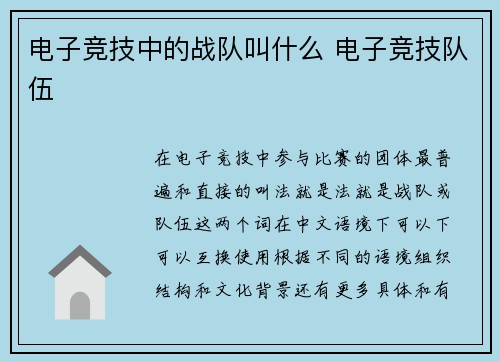 电子竞技中的战队叫什么 电子竞技队伍

在电子竞技中参与比赛的团体最普遍和直接的叫法就是法就是战队或队伍这两个词在中文语境下可以下可以互换使用根据不同的语境组织结构和文化背景还有更多具体和有